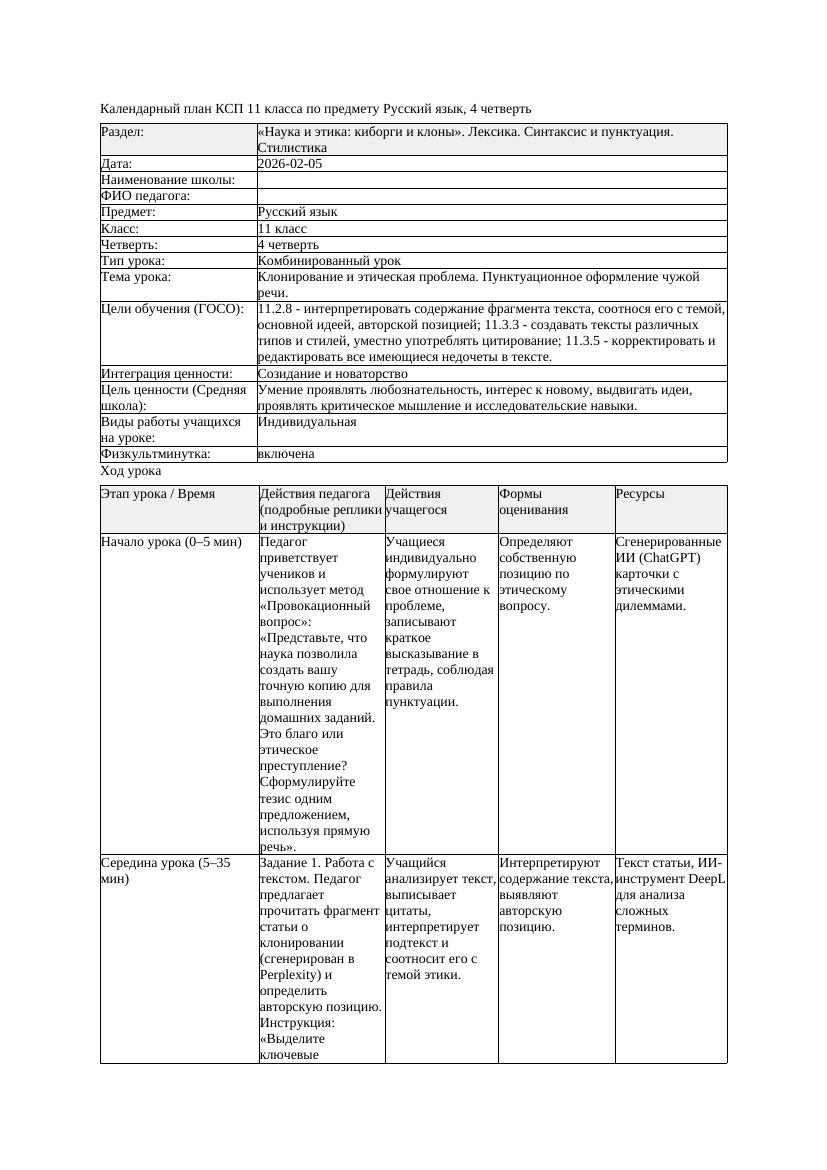 Календарный план КСП 11 класса по предмету Русский язык, 4 четверть

| Раздел: | «Наука и этика: киборги и клоны». Лексика. Синтаксис и пунктуация. Стилистика |
|---|---|
| Дата: | 2026-02-05 |
| Наименование школы: | |
| ФИО педагога: | |
| Предмет: | Русский язык |
| Класс: | 11 класс |
| Четверть: | 4 четверть |
| Тип урока: | Комбинированный урок |
| Тема урока: | Клонирование и этическая проблема. Пунктуационное оформление чужой речи. |
| Цели обучения (ГОСО): | 11.2.8 - интерпретировать содержание фрагмента текста, соотнося его с темой, основной идеей, авторской позицией; 11.3.3 - создавать тексты различных типов и стилей, уместно употреблять цитирование; 11.3.5 - корректировать и редактировать все имеющиеся недочеты в тексте. |
| Интеграция ценности: | Созидание и новаторство |
| Цель ценности (Средняя школа): | Умение проявлять любознательность, интерес к новому, выдвигать идеи, проявлять критическое мышление и исследовательские навыки. |
| Виды работы учащихся на уроке: | Индивидуальная |
| Физкультминутка: | включена |

Ход урока

| Этап урока / Время | Действия педагога (подробные реплики и инструкции) | Действия учащегося | Формы оценивания | Ресурсы |
|---|---|---|---|---|
| Начало урока (0–5 мин) | Педагог приветствует учеников и использует метод «Провокационный вопрос»: «Представьте, что наука позволила создать вашу точную копию для выполнения домашних заданий. Это благо или этическое преступление? Сформулируйте тезис одним предложением, используя прямую речь». | Учащиеся индивидуально формулируют свое отношение к проблеме, записывают краткое высказывание в тетрадь, соблюдая правила пунктуации. | Определяют собственную позицию по этическому вопросу. | Сгенерированные ИИ (ChatGPT) карточки с этическими дилеммами. |
| Середина урока (5–35 мин) | Задание 1. Работа с текстом. Педагог предлагает прочитать фрагмент статьи о клонировании (сгенерирован в Perplexity) и определить авторскую позицию. Инструкция: «Выделите ключевые | Учащийся анализирует текст, выписывает цитаты, интерпретирует подтекст и соотносит его с темой этики. | Интерпретируют содержание текста, выявляют авторскую позицию. | Текст статьи, ИИ-инструмент DeepL для анализа сложных терминов. |